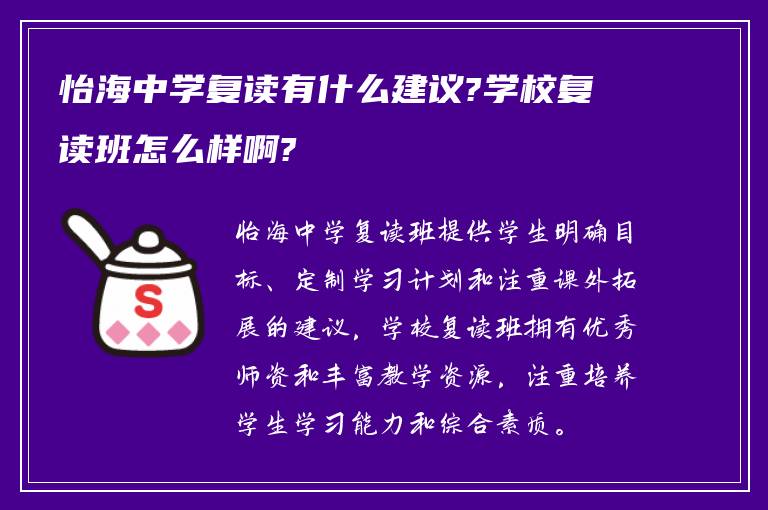 怡海中学复读有什么建议?学校复读班怎么样啊?

S

怡海中学复读班提供学生明确目标、定制学习计划和注重课外拓展的建议，学校复读班拥有优秀师资和丰富教学资源，注重培养学生学习能力和综合素质。